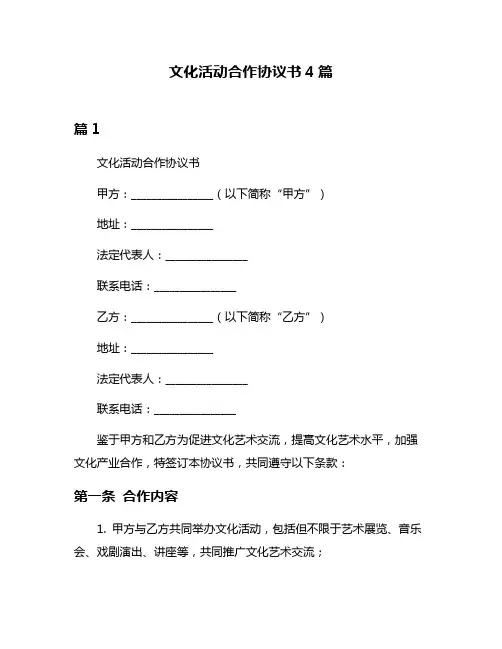 文化活动合作协议书 4 篇

篇 1

文化活动合作协议书

甲方：______________（以下简称“甲方”）

地址：______________

法定代表人：______________

联系电话：______________

乙方：______________（以下简称“乙方”）

地址：______________

法定代表人：______________

联系电话：______________

鉴于甲方和乙方为促进文化艺术交流，提高文化艺术水平，加强文化产业合作，特签订本协议书，共同遵守以下条款：

第一条 合作内容

1. 甲方与乙方共同举办文化活动，包括但不限于艺术展览、音乐会、戏剧演出、讲座等，共同推广文化艺术交流；